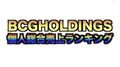 BCGHOLDINGS
個人総合売上ランキング